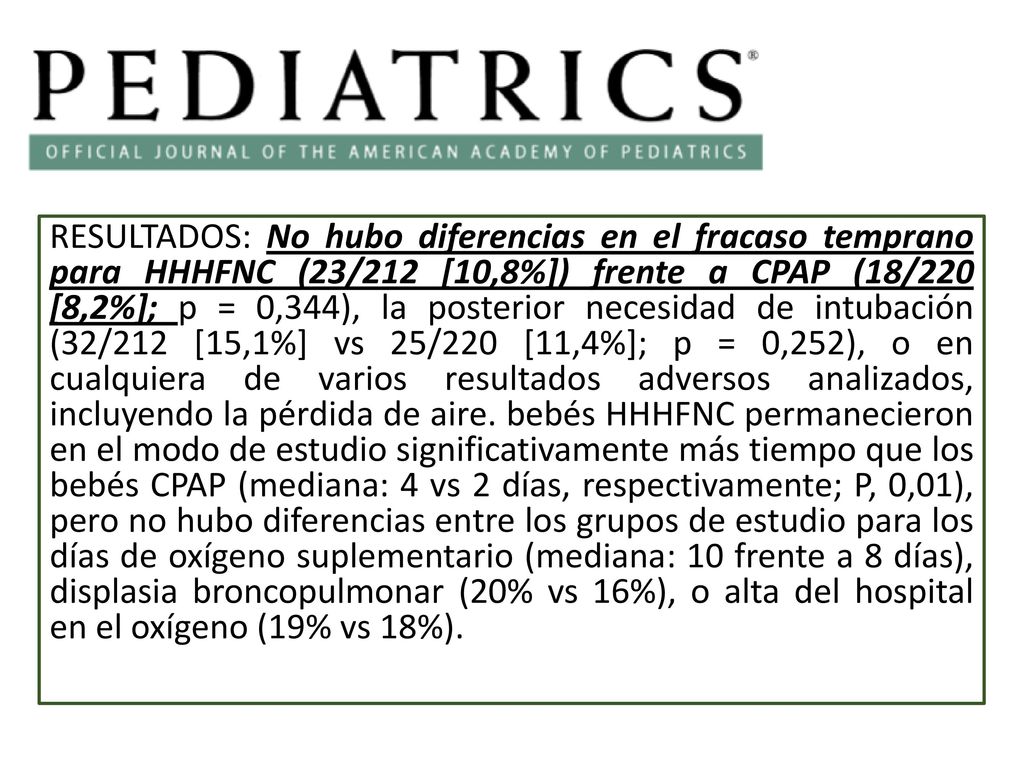 PEDIATRICS®
OFFICIAL JOURNAL OF THE AMERICAN ACADEMY OF PEDIATRICS

RESULTADOS: No hubo diferencias en el fracaso temprano para HHHFNC (23/212 [10,8%]) frente a CPAP (18/220 [8,2%]; p = 0,344), la posterior necesidad de intubación (32/212 [15,1%] vs 25/220 [11,4%]; p = 0,252), o en cualquiera de varios resultados adversos analizados, incluyendo la pérdida de aire. bebés HHHFNC permanecieron en el modo de estudio significativamente más tiempo que los bebés CPAP (mediana: 4 vs 2 días, respectivamente; P, 0,01), pero no hubo diferencias entre los grupos de estudio para los días de oxígeno suplementario (mediana: 10 frente a 8 días), displasia broncopulmonar (20% vs 16%), o alta del hospital en el oxígeno (19% vs 18%).